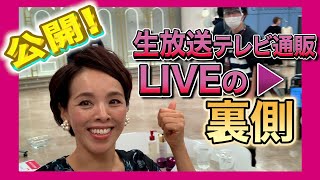 公開!

生放送テレビ通販

LIVEの▶

裏側